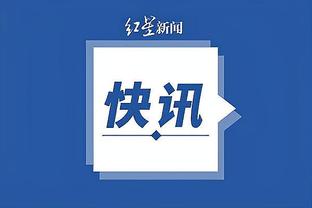 红星新闻

快讯